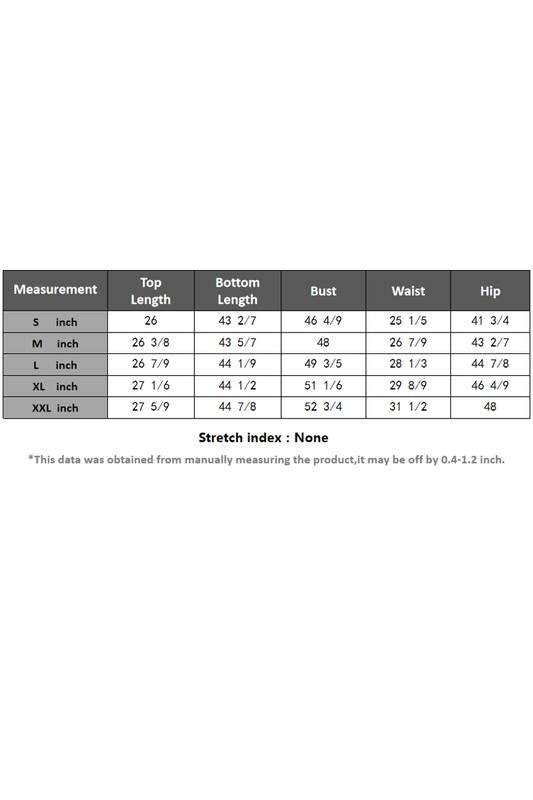 | Measurement | Top Length | Bottom Length | Bust | Waist | Hip |
|---|---|---|---|---|---|
| S inch | 26 | 43 2/7 | 46 4/9 | 25 1/5 | 41 3/4 |
| M inch | 26 3/8 | 43 5/7 | 48 | 26 7/9 | 43 2/7 |
| L inch | 26 7/9 | 44 1/9 | 49 3/5 | 28 1/3 | 44 7/8 |
| XL inch | 27 1/6 | 44 1/2 | 51 1/6 | 29 8/9 | 46 4/9 |
| XXL inch | 27 5/9 | 44 7/8 | 52 3/4 | 31 1/2 | 48 |

Stretch index : None

*This data was obtained from manually measuring the product,it may be off by 0.4-1.2 inch.